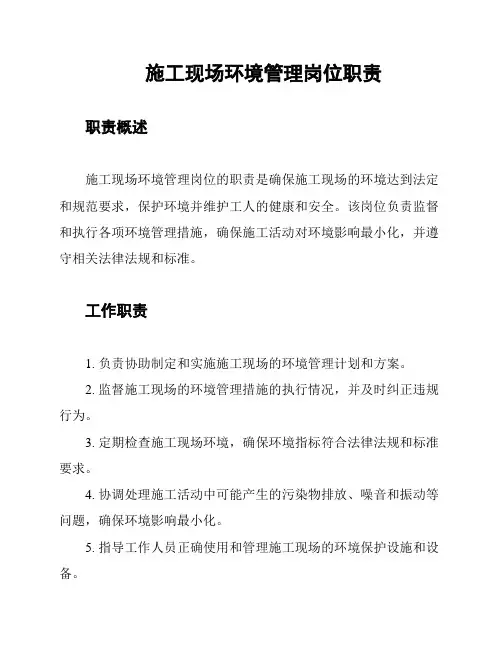 施工现场环境管理岗位职责

职责概述

施工现场环境管理岗位的职责是确保施工现场的环境达到法定和规范要求，保护环境并维护工人的健康和安全。该岗位负责监督和执行各项环境管理措施，确保施工活动对环境影响最小化，并遵守相关法律法规和标准。

工作职责

1. 负责协助制定和实施施工现场的环境管理计划和方案。

2. 监督施工现场的环境管理措施的执行情况，并及时纠正违规行为。

3. 定期检查施工现场环境，确保环境指标符合法律法规和标准要求。

4. 协调处理施工活动中可能产生的污染物排放、噪音和振动等问题，确保环境影响最小化。

5. 指导工作人员正确使用和管理施工现场的环境保护设施和设备。